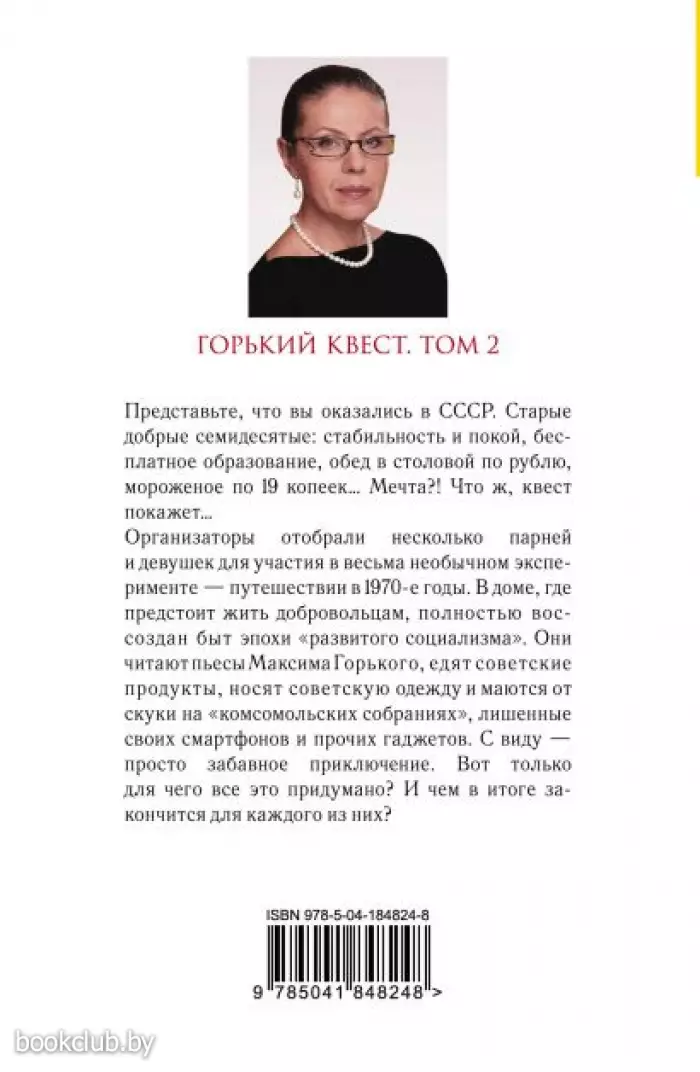 ГОРЬКИЙ КВЕСТ. ТОМ 2

Представьте, что вы оказались в СССР. Старые добрые семидесятые: стабильность и покой, бесплатное образование, обед в столовой по рублю, мороженое по 19 копеек... Мечта?! Что ж, квест покажет...
Организаторы отобрали несколько парней и девушек для участия в весьма необычном эксперименте — путешествии в 1970-е годы. В доме, где предстоит жить добровольцам, полностью воссоздан быт эпохи «развитого социализма». Они читают пьесы Максима Горького, едят советские продукты, носят советскую одежду и маются от скуки на «комсомольских собраниях», лишенные своих смартфонов и прочих гаджетов. С виду — просто забавное приключение. Вот только для чего все это придумано? И чем в итоге закончится для каждого из них?

ISBN 978-5-04-184824-8

9 785041 848248 >

bookclub.by